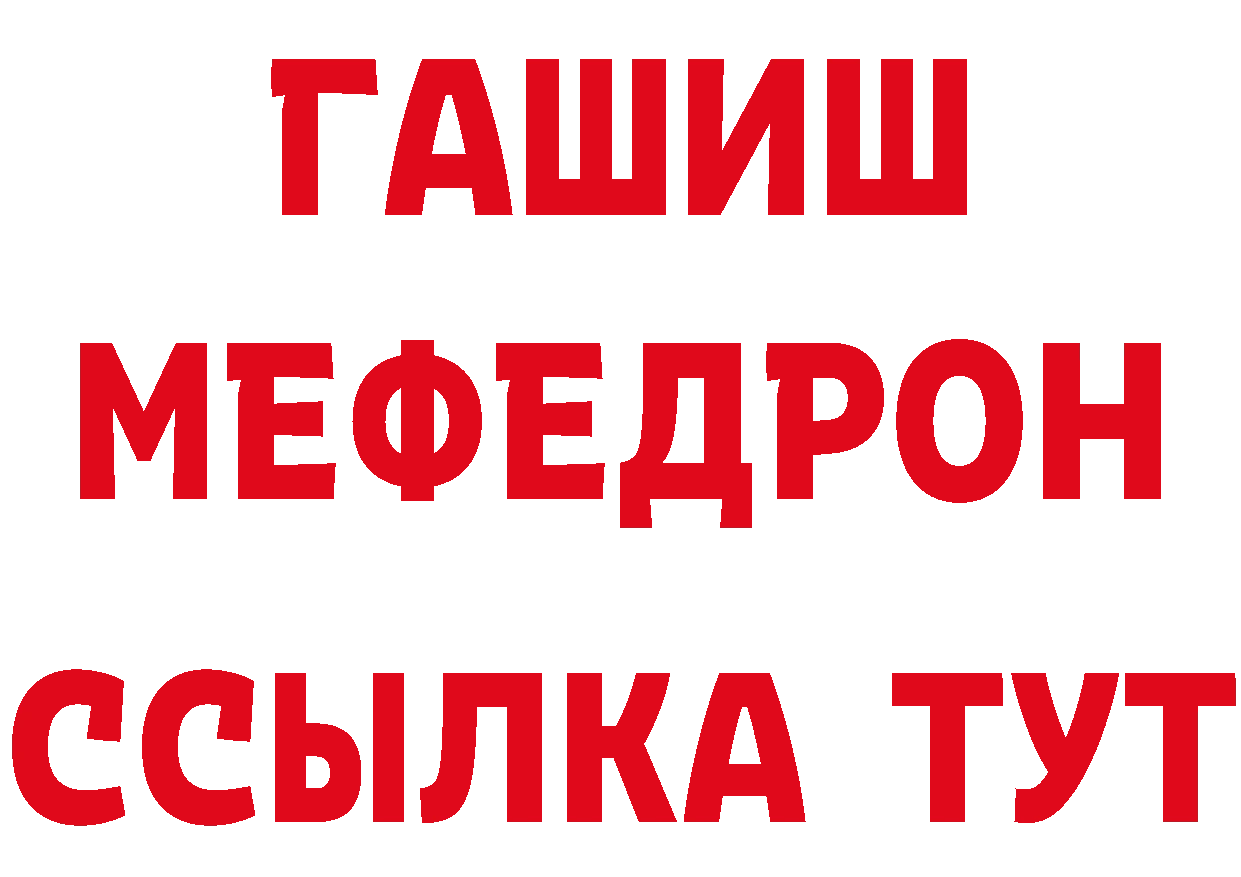 ГАШИШ
МЕФЕДРОН
ССЫЛКА ТУТ